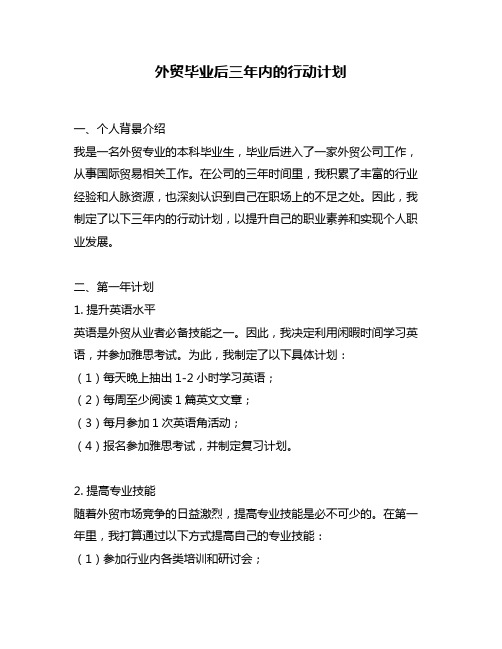 外贸毕业后三年内的行动计划

一、个人背景介绍

我是一名外贸专业的本科毕业生，毕业后进入了一家外贸公司工作，从事国际贸易相关工作。在公司的三年时间里，我积累了丰富的行业经验和人脉资源，也深刻认识到自己在职场上的不足之处。因此，我制定了以下三年内的行动计划，以提升自己的职业素养和实现个人职业发展。

二、第一年计划

1. 提升英语水平

英语是外贸从业者必备技能之一。因此，我决定利用闲暇时间学习英语，并参加雅思考试。为此，我制定了以下具体计划：

（1）每天晚上抽出 1-2 小时学习英语；

（2）每周至少阅读 1 篇英文文章；

（3）每月参加 1 次英语角活动；

（4）报名参加雅思考试，并制定复习计划。

2. 提高专业技能

随着外贸市场竞争的日益激烈，提高专业技能是必不可少的。在第一年里，我打算通过以下方式提高自己的专业技能：

（1）参加行业内各类培训和研讨会；